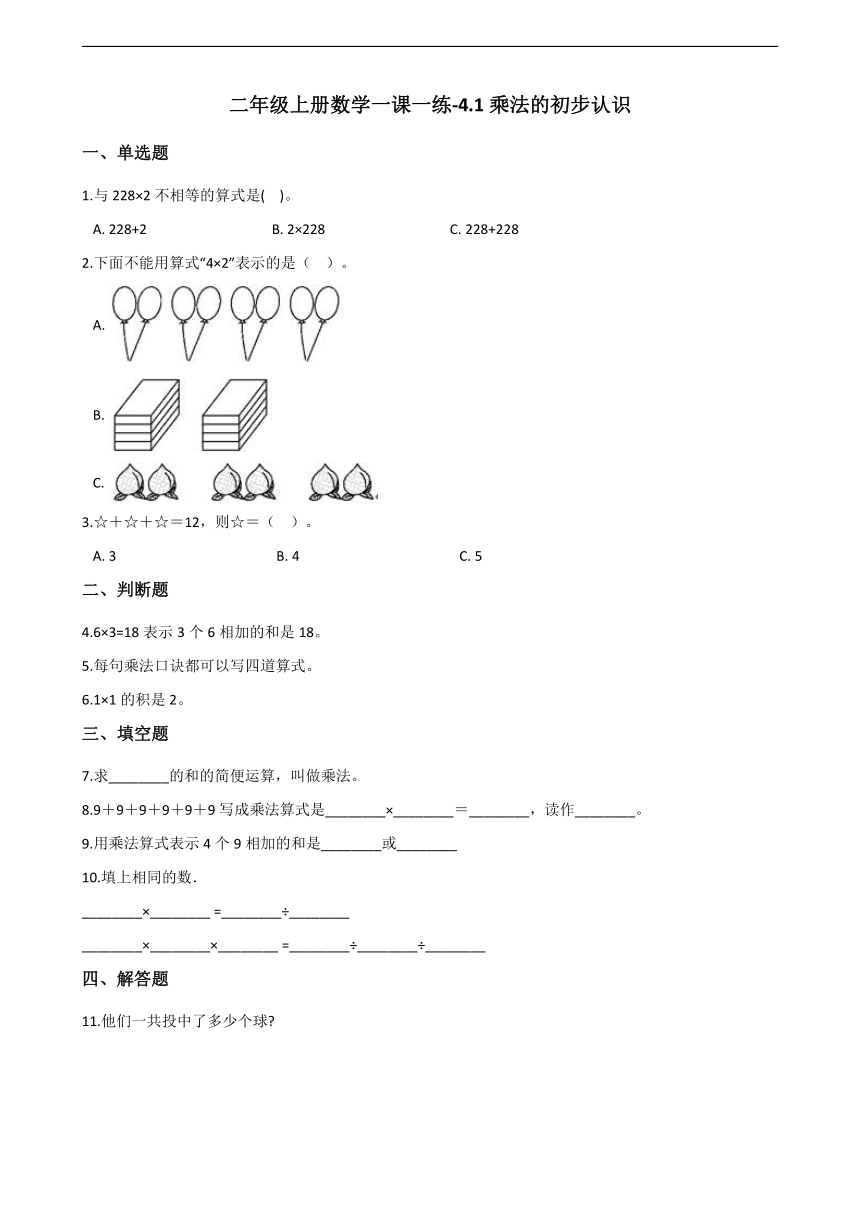 二年级上册数学一课一练-4.1 乘法的初步认识

一、单选题

1.与 228×2 不相等的算式是(    )。

A. 228+2　　B. 2×228　　C. 228+228

2.下面不能用算式“4×2”表示的是（    ）。

A.

B.

C.

3.☆＋☆＋☆＝12，则☆＝（    ）。

A. 3　　B. 4　　C. 5

二、判断题

4.6×3=18 表示 3 个 6 相加的和是 18。

5.每句乘法口诀都可以写四道算式。

6.1×1 的积是 2。

三、填空题

7.求________的和的简便运算，叫做乘法。

8.9＋9＋9＋9＋9 写成乘法算式是________×________＝________，读作________。

9.用乘法算式表示 4 个 9 相加的和是________或________

10.填上相同的数.

________×________ =________÷________

________×________×________ =________÷________÷________

四、解答题

11.他们一共投中了多少个球?